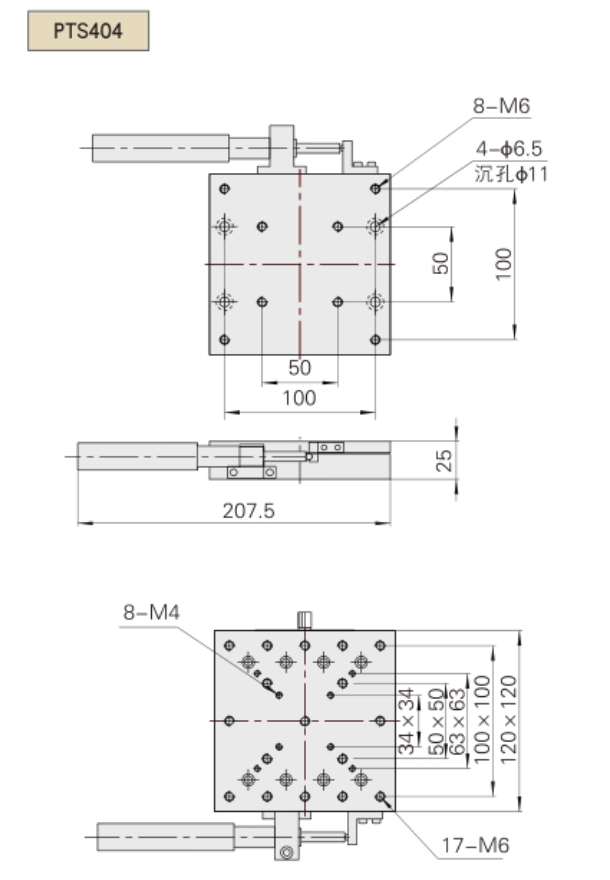 PTS404

8-M6

4-ϕ6.5
沉孔ϕ11

50

100

50

100

25

207.5

8-M4

34×34
50×50
63×63
100×100
120×120

17-M6